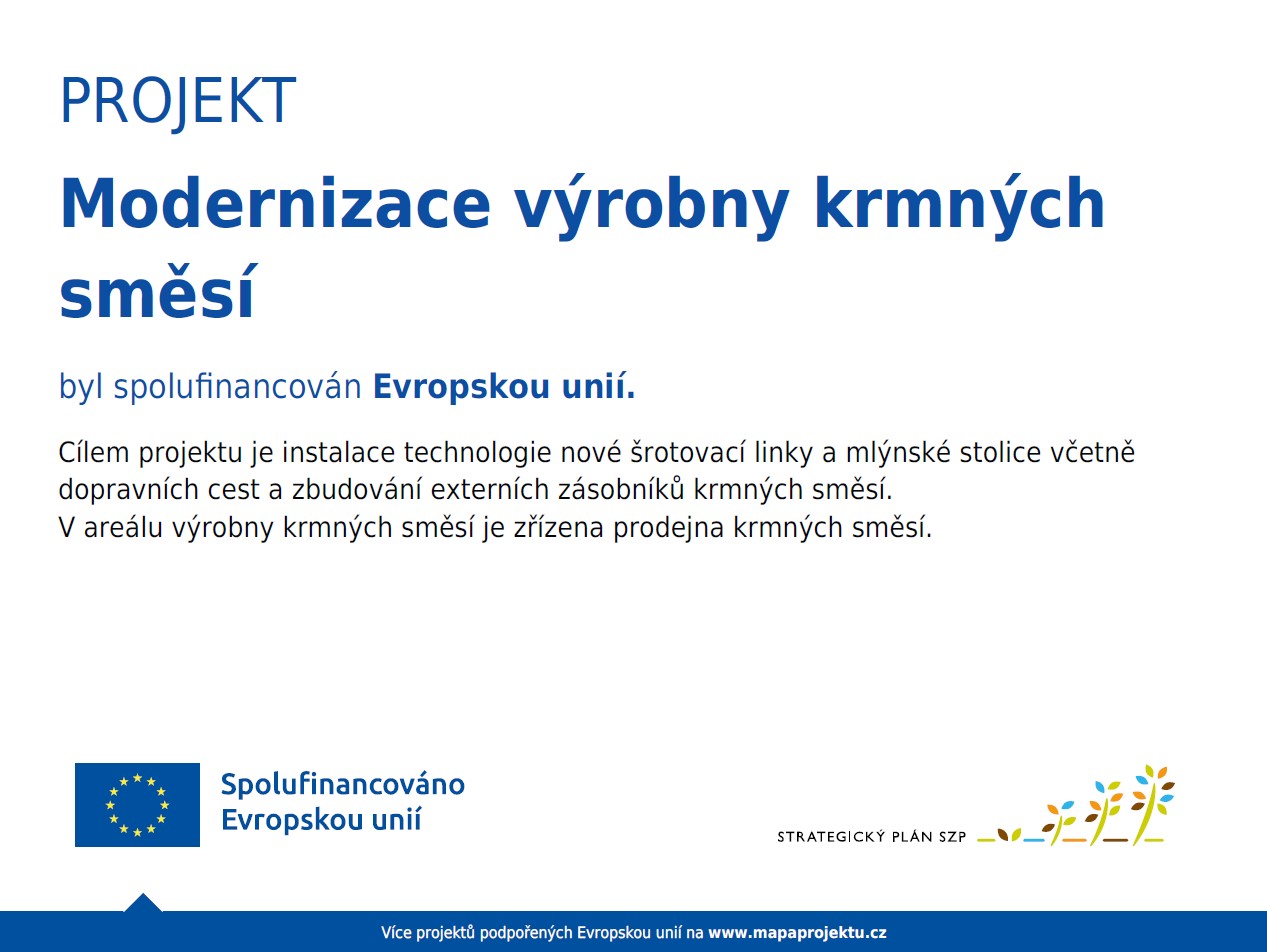 PROJEKT

Modernizace výrobny krmných směsí

byl spolufinancován Evropskou unií.

Cílem projektu je instalace technologie nové šrotovací linky a mlýnské stolice včetně dopravních cest a zbudování externích zásobníků krmných směsí.
V areálu výrobny krmných směsí je zřízena prodejna krmných směsí.

Spolufinancováno Evropskou unií

STRATEGICKÝ PLÁN SZP

Více projektů podpořených Evropskou unií na www.mapaprojektu.cz